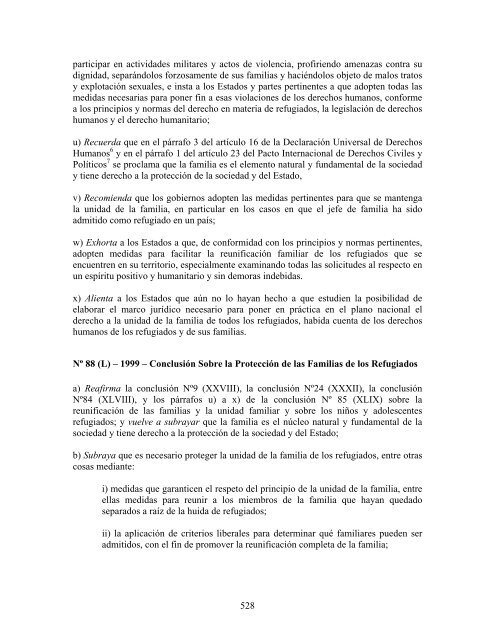 participar en actividades militares y actos de violencia, profiriendo amenazas contra su dignidad, separándolos forzosamente de sus familias y haciéndolos objeto de malos tratos y explotación sexuales, e insta a los Estados y partes pertinentes a que adopten todas las medidas necesarias para poner fin a esas violaciones de los derechos humanos, conforme a los principios y normas del derecho en materia de refugiados, la legislación de derechos humanos y el derecho humanitario;

u) Recuerda que en el párrafo 3 del artículo 16 de la Declaración Universal de Derechos Humanos$^6$ y en el párrafo 1 del artículo 23 del Pacto Internacional de Derechos Civiles y Políticos$^7$ se proclama que la familia es el elemento natural y fundamental de la sociedad y tiene derecho a la protección de la sociedad y del Estado,

v) Recomienda que los gobiernos adopten las medidas pertinentes para que se mantenga la unidad de la familia, en particular en los casos en que el jefe de familia ha sido admitido como refugiado en un país;

w) Exhorta a los Estados a que, de conformidad con los principios y normas pertinentes, adopten medidas para facilitar la reunificación familiar de los refugiados que se encuentren en su territorio, especialmente examinando todas las solicitudes al respecto en un espíritu positivo y humanitario y sin demoras indebidas.

x) Alienta a los Estados que aún no lo hayan hecho a que estudien la posibilidad de elaborar el marco jurídico necesario para poner en práctica en el plano nacional el derecho a la unidad de la familia de todos los refugiados, habida cuenta de los derechos humanos de los refugiados y de sus familias.

Nº 88 (L) – 1999 – Conclusión Sobre la Protección de las Familias de los Refugiados

a) Reafirma la conclusión Nº9 (XXVIII), la conclusión Nº24 (XXXII), la conclusión Nº84 (XLVIII), y los párrafos u) a x) de la conclusión Nº 85 (XLIX) sobre la reunificación de las familias y la unidad familiar y sobre los niños y adolescentes refugiados; y vuelve a subrayar que la familia es el núcleo natural y fundamental de la sociedad y tiene derecho a la protección de la sociedad y del Estado;

b) Subraya que es necesario proteger la unidad de la familia de los refugiados, entre otras cosas mediante:

i) medidas que garanticen el respeto del principio de la unidad de la familia, entre ellas medidas para reunir a los miembros de la familia que hayan quedado separados a raíz de la huida de refugiados;

ii) la aplicación de criterios liberales para determinar qué familiares pueden ser admitidos, con el fin de promover la reunificación completa de la familia;

528